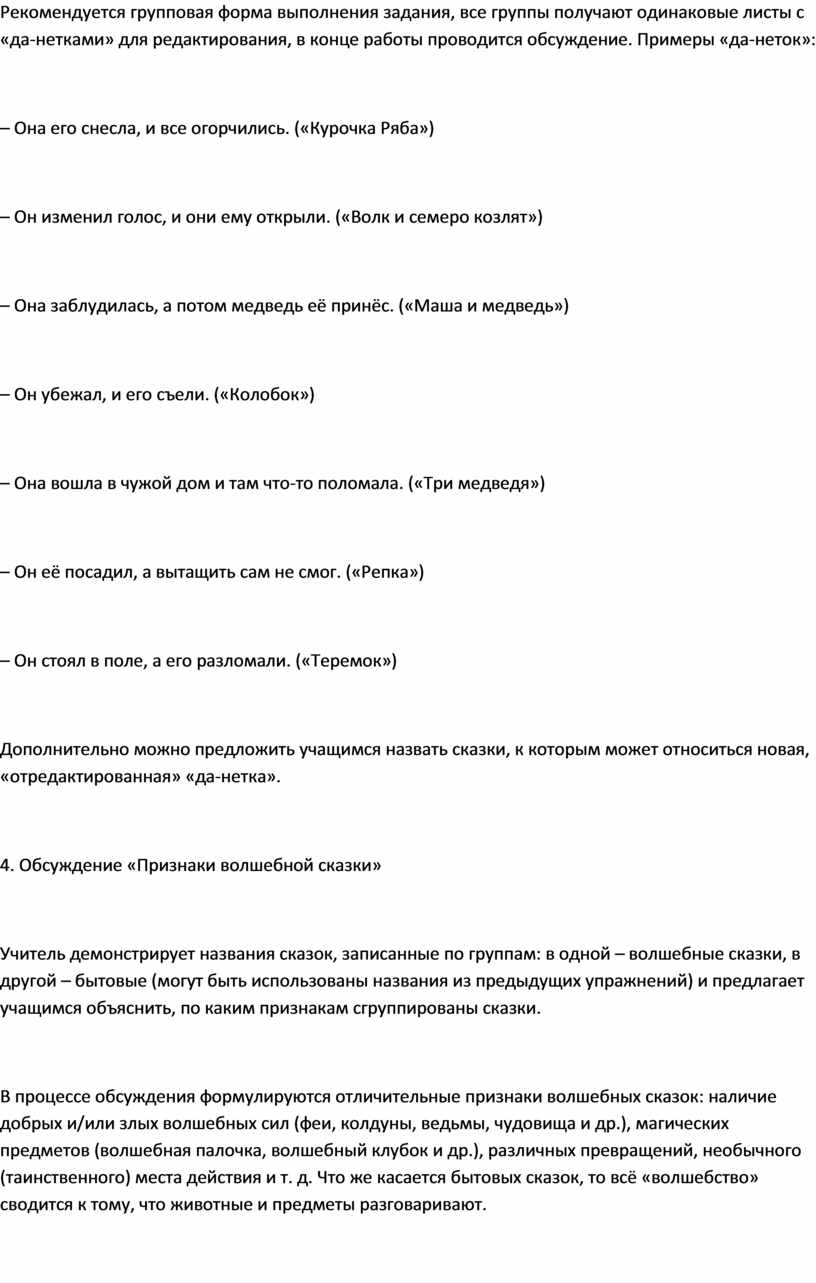 Рекомендуется групповая форма выполнения задания, все группы получают одинаковые листы с «да-нетками» для редактирования, в конце работы проводится обсуждение. Примеры «да-неток»:

– Она его снесла, и все огорчились. («Курочка Ряба»)

– Он изменил голос, и они ему открыли. («Волк и семеро козлят»)

– Она заблудилась, а потом медведь её принёс. («Маша и медведь»)

– Он убежал, и его съели. («Колобок»)

– Она вошла в чужой дом и там что-то поломала. («Три медведя»)

– Он её посадил, а вытащить сам не смог. («Репка»)

– Он стоял в поле, а его разломали. («Теремок»)

Дополнительно можно предложить учащимся назвать сказки, к которым может относиться новая, «отредактированная» «да-нетка».

4. Обсуждение «Признаки волшебной сказки»

Учитель демонстрирует названия сказок, записанные по группам: в одной – волшебные сказки, в другой – бытовые (могут быть использованы названия из предыдущих упражнений) и предлагает учащимся объяснить, по каким признакам сгруппированы сказки.

В процессе обсуждения формулируются отличительные признаки волшебных сказок: наличие добрых и/или злых волшебных сил (феи, колдуны, ведьмы, чудовища и др.), магических предметов (волшебная палочка, волшебный клубок и др.), различных превращений, необычного (таинственного) места действия и т. д. Что же касается бытовых сказок, то всё «волшебство» сводится к тому, что животные и предметы разговаривают.